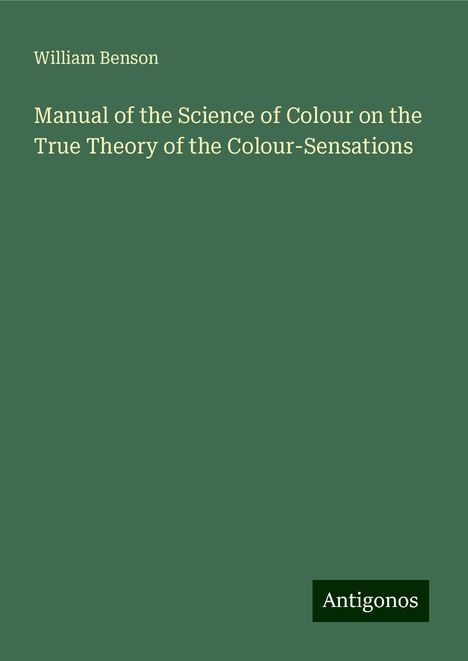 William Benson

Manual of the Science of Colour on the True Theory of the Colour-Sensations

Antigonos